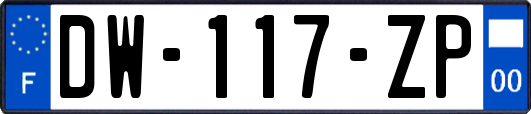 F
DW-117-ZP
00